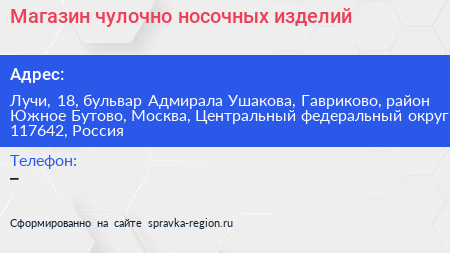 Магазин чулочно носочных изделий

Адрес:

Лучи, 18, бульвар Адмирала Ушакова, Гавриково, район Южное Бутово, Москва, Центральный федеральный округ 117642, Россия

Телефон:
–

Сформированно на сайте spravka-region.ru